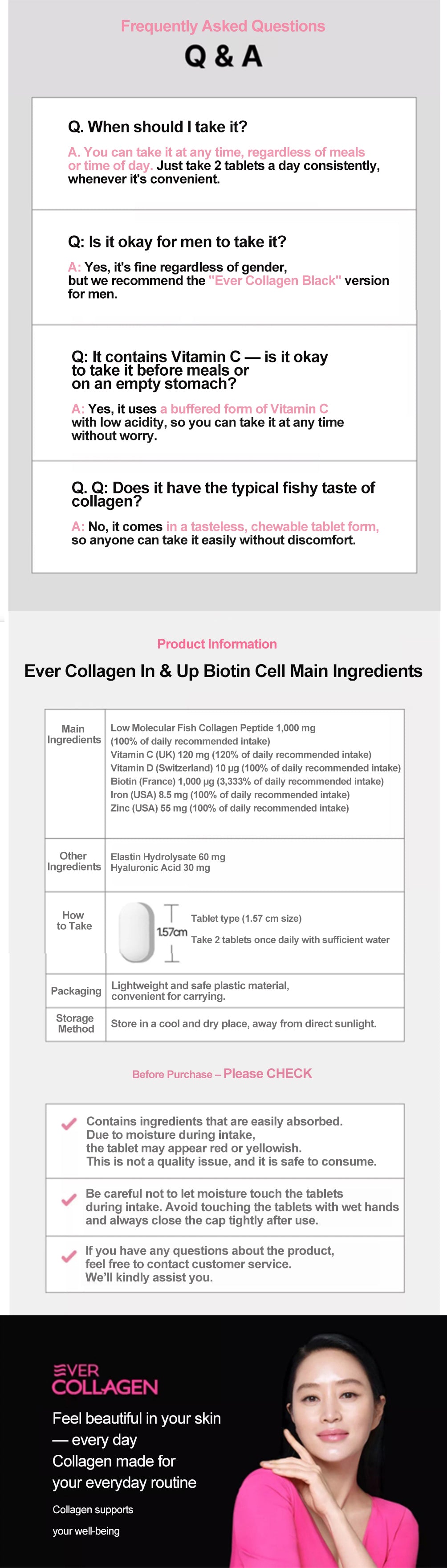 Frequently Asked Questions

Q & A

Q. When should I take it?

A. You can take it at any time, regardless of meals or time of day. Just take 2 tablets a day consistently, whenever it's convenient.

Q: Is it okay for men to take it?

A: Yes, it's fine regardless of gender, but we recommend the "Ever Collagen Black" version for men.

Q: It contains Vitamin C — is it okay to take it before meals or on an empty stomach?

A: Yes, it uses a buffered form of Vitamin C with low acidity, so you can take it at any time without worry.

Q. Q: Does it have the typical fishy taste of collagen?

A: No, it comes in a tasteless, chewable tablet form, so anyone can take it easily without discomfort.

Product Information

Ever Collagen In & Up Biotin Cell Main Ingredients

| | |
|---|---|
| Main Ingredients | Low Molecular Fish Collagen Peptide 1,000 mg (100% of daily recommended intake) Vitamin C (UK) 120 mg (120% of daily recommended intake) Vitamin D (Switzerland) 10 µg (100% of daily recommended intake) Biotin (France) 1,000 µg (3,333% of daily recommended intake) Iron (USA) 8.5 mg (100% of daily recommended intake) Zinc (USA) 55 mg (100% of daily recommended intake) |
| Other Ingredients | Elastin Hydrolysate 60 mg Hyaluronic Acid 30 mg |
| How to Take | 1.57cm Tablet type (1.57 cm size) Take 2 tablets once daily with sufficient water |
| Packaging | Lightweight and safe plastic material, convenient for carrying. |
| Storage Method | Store in a cool and dry place, away from direct sunlight. |

Before Purchase – Please CHECK

Contains ingredients that are easily absorbed. Due to moisture during intake, the tablet may appear red or yellowish. This is not a quality issue, and it is safe to consume.

Be careful not to let moisture touch the tablets during intake. Avoid touching the tablets with wet hands and always close the cap tightly after use.

If you have any questions about the product, feel free to contact customer service. We'll kindly assist you.

EVER COLLAGEN

Feel beautiful in your skin — every day
Collagen made for your everyday routine

Collagen supports your well-being